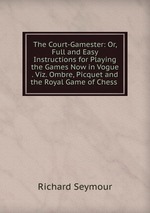 The Court-Gamester: Or, Full and Easy Instructions for Playing the Games Now in Vogue . Viz. Ombre, Picquet and the Royal Game of Chess

Richard Seymour